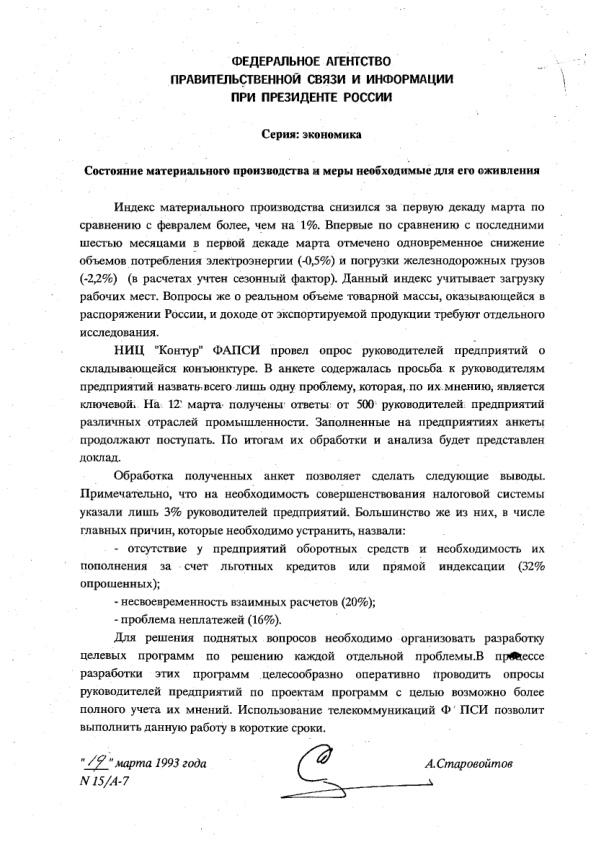 ФЕДЕРАЛЬНОЕ АГЕНТСТВО
ПРАВИТЕЛЬСТВЕННОЙ СВЯЗИ И ИНФОРМАЦИИ
ПРИ ПРЕЗИДЕНТЕ РОССИИ

Серия: экономика

Состояние материального производства и меры необходимые для его оживления

Индекс материального производства снизился за первую декаду марта по сравнению с февралем более, чем на 1%. Впервые по сравнению с последними шестью месяцами в первой декаде марта отмечено одновременное снижение объемов потребления электроэнергии (-0,5%) и погрузки железнодорожных грузов (-2,2%) (в расчетах учтен сезонный фактор). Данный индекс учитывает загрузку рабочих мест. Вопросы же о реальном объеме товарной массы, оказывающейся в распоряжении России, и доходе от экспортируемой продукции требуют отдельного исследования.

НИЦ "Контур" ФАПСИ провел опрос руководителей предприятий о складывающейся конъюнктуре. В анкете содержалась просьба к руководителям предприятий назвать всего лишь одну проблему, которая, по их мнению, является ключевой. На 12 марта получены ответы от 500 руководителей предприятий различных отраслей промышленности. Заполненные на предприятиях анкеты продолжают поступать. По итогам их обработки и анализа будет представлен доклад.

Обработка полученных анкет позволяет сделать следующие выводы. Примечательно, что на необходимость совершенствования налоговой системы указали лишь 3% руководителей предприятий. Большинство же из них, в числе главных причин, которые необходимо устранить, назвали:

- отсутствие у предприятий оборотных средств и необходимость их пополнения за счет льготных кредитов или прямой индексации (32% опрошенных);

- несвоевременность взаимных расчетов (20%);

- проблема неплатежей (16%).

Для решения поднятых вопросов необходимо организовать разработку целевых программ по решению каждой отдельной проблемы.В процессе разработки этих программ целесообразно оперативно проводить опросы руководителей предприятий по проектам программ с целью возможно более полного учета их мнений. Использование телекоммуникаций Ф ПСИ позволит выполнить данную работу в короткие сроки.

"19" марта 1993 года
N 15/А-7

А.Старовойтов